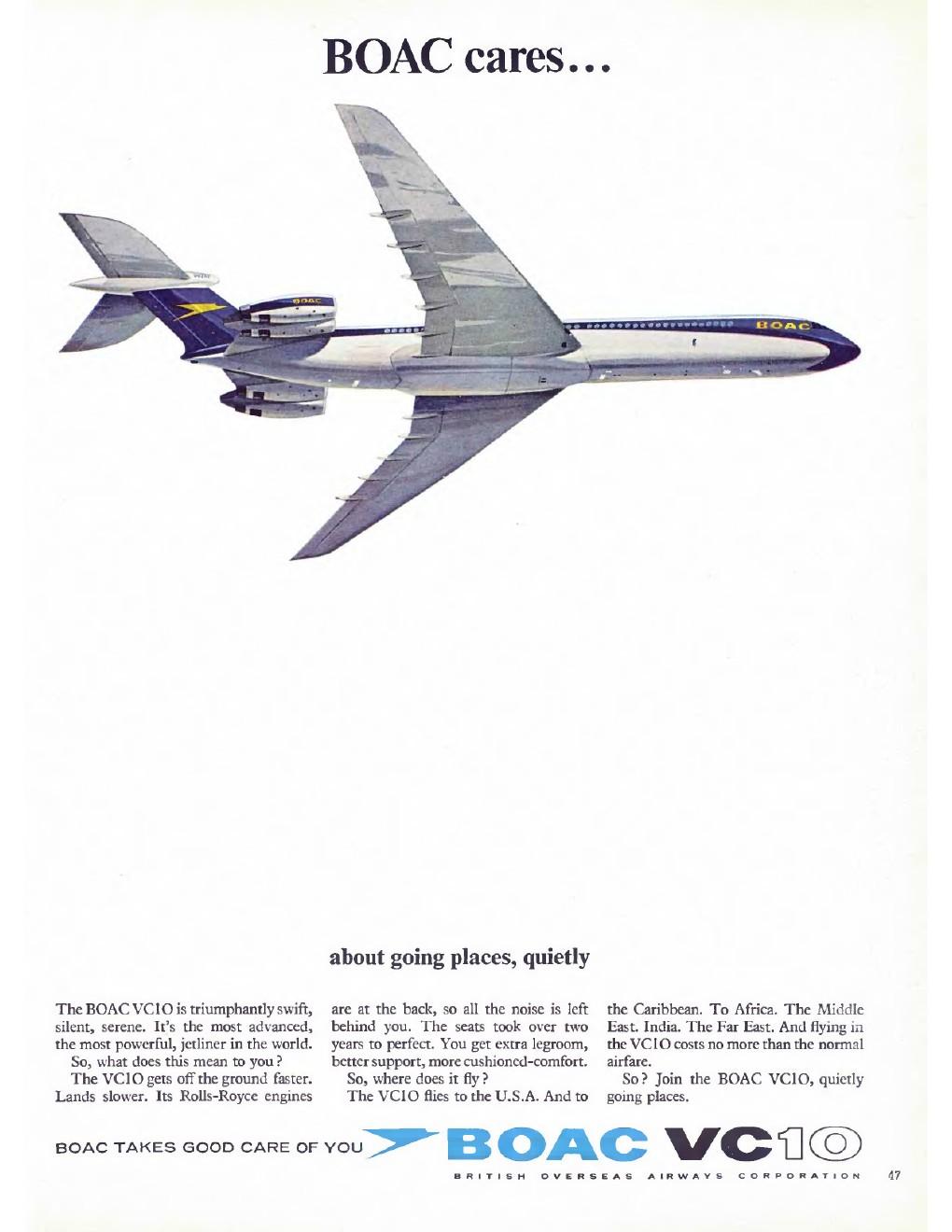 BOAC cares…

BOAC

BOAC

about going places, quietly

The BOAC VC10 is triumphantly swift, silent, serene. It's the most advanced, the most powerful, jetliner in the world.

So, what does this mean to you?

The VC10 gets off the ground faster. Lands slower. Its Rolls-Royce engines are at the back, so all the noise is left behind you. The seats took over two years to perfect. You get extra legroom, better support, more cushioned-comfort.

So, where does it fly?

The VC10 flies to the U.S.A. And to the Caribbean. To Africa. The Middle East. India. The Far East. And flying in the VC10 costs no more than the normal airfare.

So? Join the BOAC VC10, quietly going places.

BOAC TAKES GOOD CARE OF YOU BOAC VC10

BRITISH OVERSEAS AIRWAYS CORPORATION

47